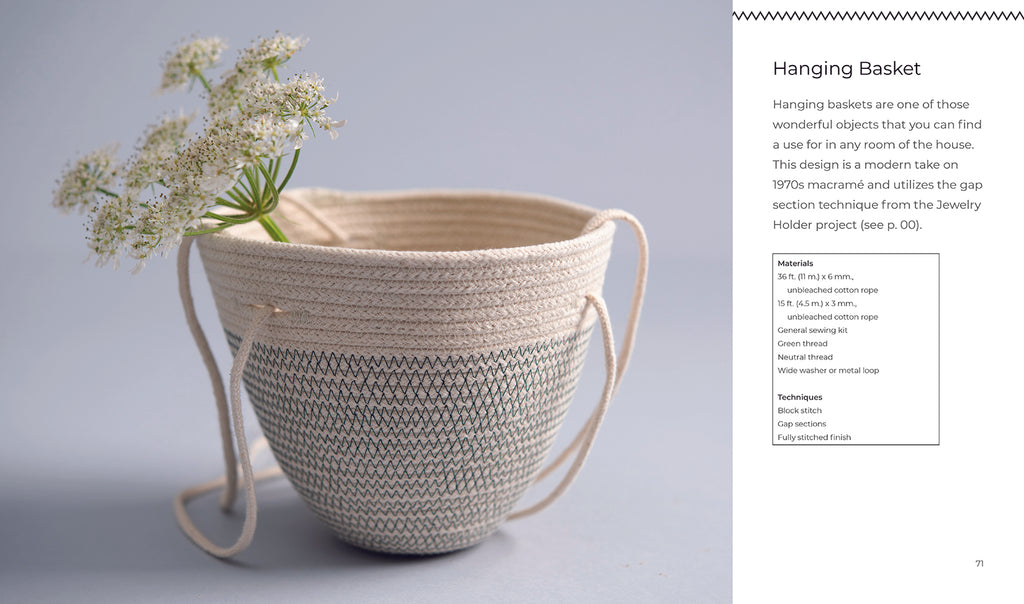 Hanging Basket

Hanging baskets are one of those wonderful objects that you can find a use for in any room of the house. This design is a modern take on 1970s macramé and utilizes the gap section technique from the Jewelry Holder project (see p. 00).

Materials
36 ft. (11 m.) x 6 mm., unbleached cotton rope
15 ft. (4.5 m.) x 3 mm., unbleached cotton rope
General sewing kit
Green thread
Neutral thread
Wide washer or metal loop

Techniques
Block stitch
Gap sections
Fully stitched finish

71